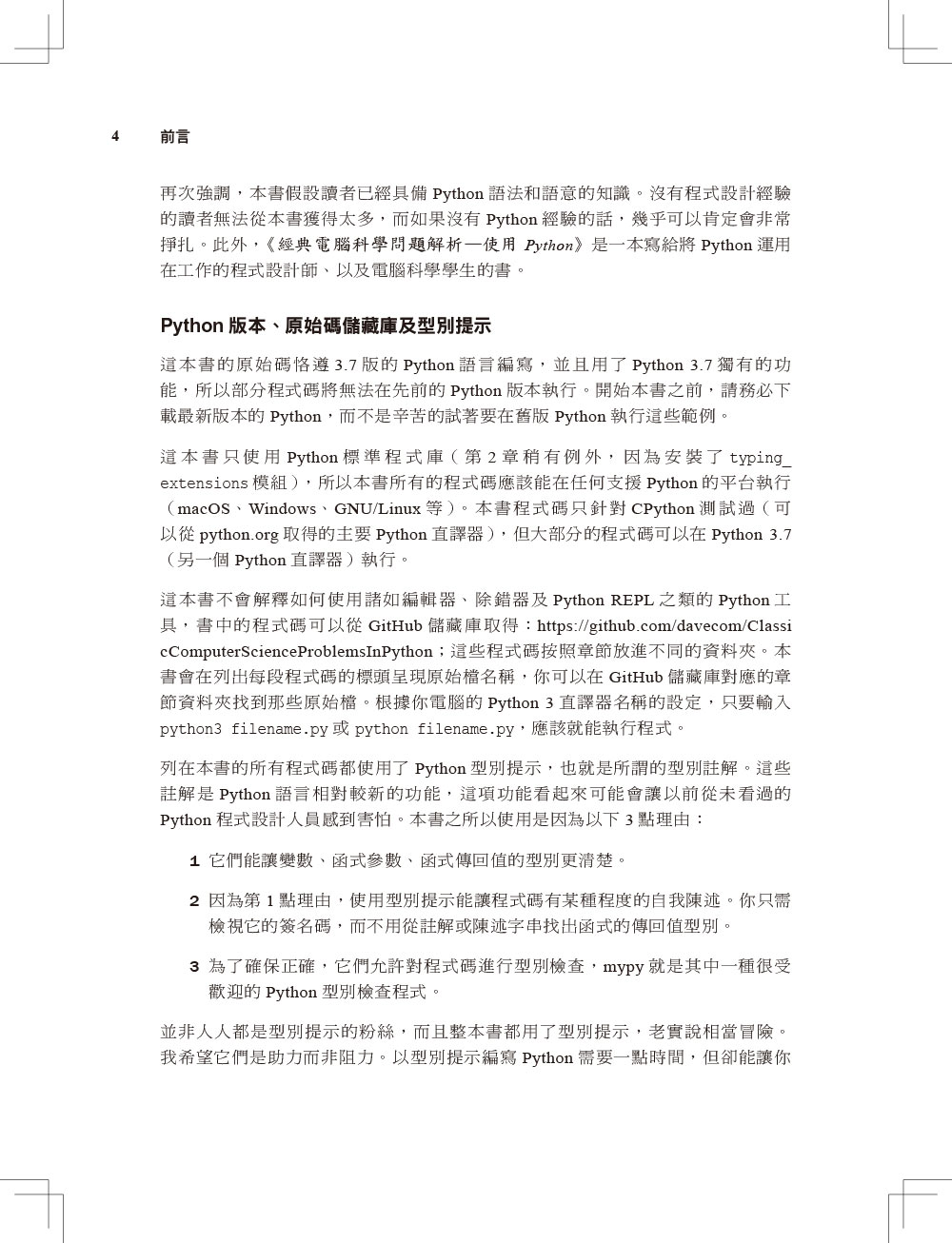 4 前言

再次強調，本書假設讀者已經具備 Python 語法和語意的知識。沒有程式設計經驗的讀者無法從本書獲得太多，而如果沒有 Python 經驗的話，幾乎可以肯定會非常掙扎。此外，《經典電腦科學問題解析—使用 Python》是一本寫給將 Python 運用在工作的程式設計師、以及電腦科學學生的書。

Python 版本、原始碼儲藏庫及型別提示

這本書的原始碼恪遵 3.7 版的 Python 語言編寫，並且用了 Python 3.7 獨有的功能，所以部分程式碼將無法在先前的 Python 版本執行。開始本書之前，請務必下載最新版本的 Python，而不是辛苦的試著要在舊版 Python 執行這些範例。

這本書只使用 Python 標準程式庫（第 2 章稍有例外，因為安裝了 typing_extensions 模組），所以本書所有的程式碼應該能在任何支援 Python 的平台執行（macOS、Windows、GNU/Linux 等）。本書程式碼只針對 CPython 測試過（可以從 python.org 取得的主要 Python 直譯器），但大部分的程式碼可以在 Python 3.7（另一個 Python 直譯器）執行。

這本書不會解釋如何使用諸如編輯器、除錯器及 Python REPL 之類的 Python 工具，書中的程式碼可以從 GitHub 儲藏庫取得：https://github.com/davecom/ClassicComputerScienceProblemsInPython；這些程式碼按照章節放進不同的資料夾。本書會在列出每段程式碼的標頭呈現原始檔名稱，你可以在 GitHub 儲藏庫對應的章節資料夾找到那些原始檔。根據你電腦的 Python 3 直譯器名稱的設定，只要輸入 python3 filename.py 或 python filename.py，應該就能執行程式。

列在本書的所有程式碼都使用了 Python 型別提示，也就是所謂的型別註解。這些註解是 Python 語言相對較新的功能，這項功能看起來可能會讓以前從未看過的 Python 程式設計人員感到害怕。本書之所以使用是因為以下 3 點理由：

1 它們能讓變數、函式參數、函式傳回值的型別更清楚。

2 因為第 1 點理由，使用型別提示能讓程式碼有某種程度的自我陳述。你只需檢視它的簽名碼，而不用從註解或陳述字串找出函式的傳回值型別。

3 為了確保正確，它們允許對程式碼進行型別檢查，mypy 就是其中一種很受歡迎的 Python 型別檢查程式。

並非人人都是型別提示的粉絲，而且整本書都用了型別提示，老實說相當冒險。我希望它們是助力而非阻力。以型別提示編寫 Python 需要一點時間，但卻能讓你